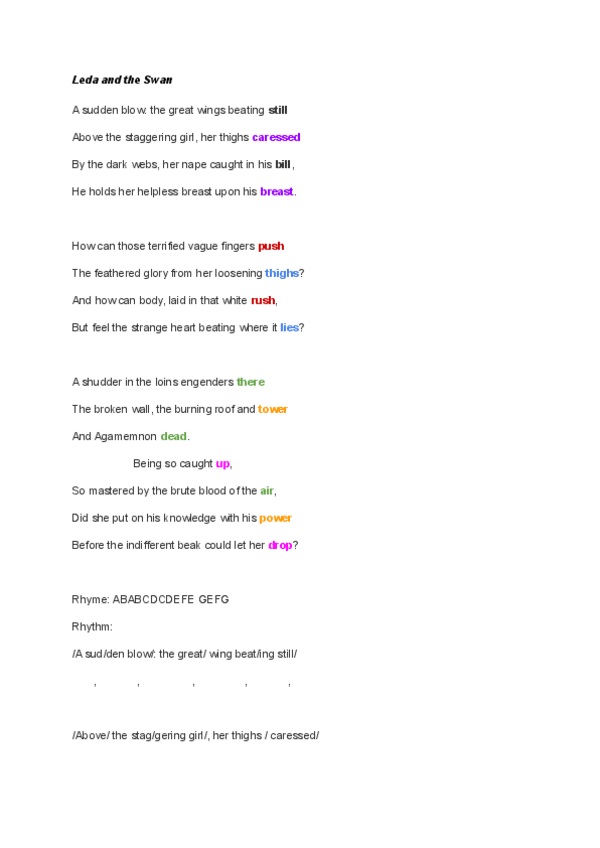 Leda and the Swan

A sudden blow: the great wings beating still

Above the staggering girl, her thighs caressed

By the dark webs, her nape caught in his bill,

He holds her helpless breast upon his breast.

How can those terrified vague fingers push

The feathered glory from her loosening thighs?

And how can body, laid in that white rush,

But feel the strange heart beating where it lies?

A shudder in the loins engenders there

The broken wall, the burning roof and tower

And Agamemnon dead.

Being so caught up,

So mastered by the brute blood of the air,

Did she put on his knowledge with his power

Before the indifferent beak could let her drop?

Rhyme: ABABCDCDEFE GEFG

Rhythm:

/A sud/den blow/: the great/ wing beat/ing still/

, , , , ,

/Above/ the stag/gering girl/, her thighs / caressed/